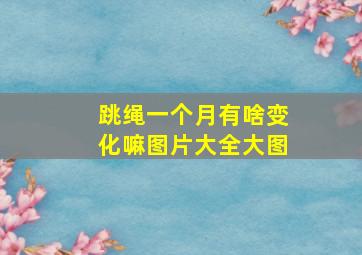 跳绳一个月有啥变化嘛图片大全大图